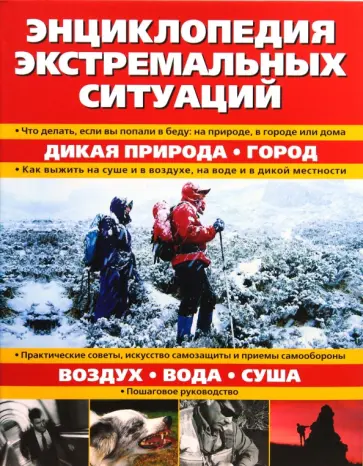 ЭНЦИКЛОПЕДИЯ ЭКСТРЕМАЛЬНЫХ СИТУАЦИЙ

• Что делать, если вы попали в беду: на природе, в городе или дома

ДИКАЯ ПРИРОДА • ГОРОД

• Как выжить на суше и в воздухе, на воде и в дикой местности

• Практические советы, искусство самозащиты и приемы самообороны

ВОЗДУХ • ВОДА • СУША

• Пошаговое руководство